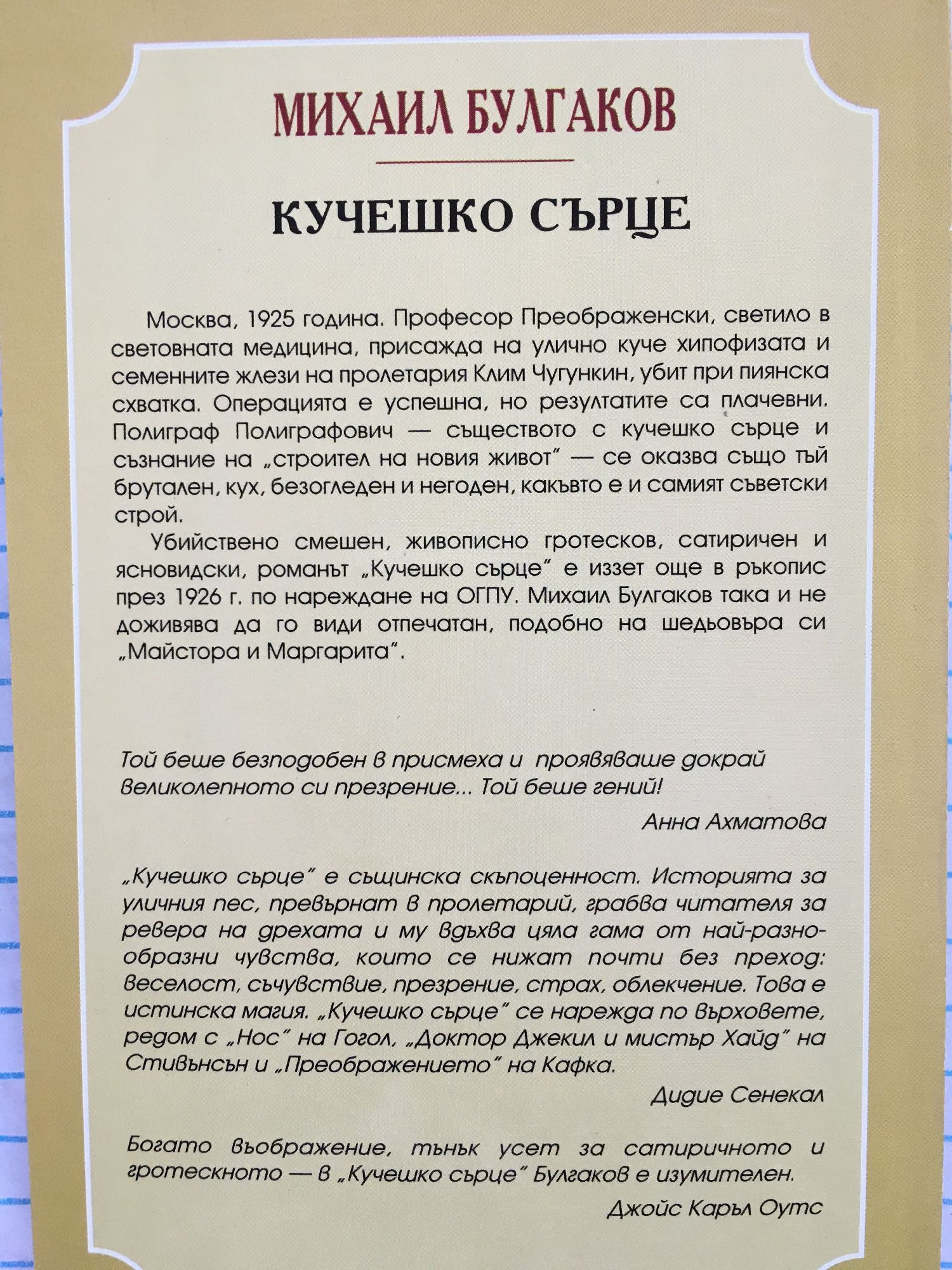 МИХАИЛ БУЛГАКОВ

КУЧЕШКО СЪРЦЕ

Москва, 1925 година. Професор Преображенски, светило в световната медицина, присажда на улично куче хипофизата и семенните жлези на пролетария Клим Чугункин, убит при пиянска схватка. Операцията е успешна, но резултатите са плачевни. Полиграф Полиграфович — съществото с кучешко сърце и съзнание на „строител на новия живот" — се оказва също тъй брутален, кух, безогледен и негоден, какъвто е и самият съветски строй.

Убийствено смешен, живописно гротесков, сатиричен и ясновидски, романът „Кучешко сърце" е иззет още в ръкопис през 1926 г. по нареждане на ОГПУ. Михаил Булгаков така и не доживява да го види отпечатан, подобно на шедьовъра си „Майстора и Маргарита".

Той беше безподобен в присмеха и проявяваше докрай великолепното си презрение... Той беше гений!

Анна Ахматова

„Кучешко сърце" е същинска скъпоценност. Историята за уличния пес, превърнат в пролетарий, грабва читателя за ревера на дрехата и му вдъхва цяла гама от най-разнообразни чувства, които се нижат почти без преход: веселост, съчувствие, презрение, страх, облекчение. Това е истинска магия. „Кучешко сърце" се нарежда по върховете, редом с „Нос" на Гогол, „Доктор Джекил и мистър Хайд" на Стивънсън и „Преображението" на Кафка.

Дидие Сенекал

Богато въображение, тънък усет за сатиричното и гротескното — в „Кучешко сърце" Булгаков е изумителен.

Джойс Каръл Оутс